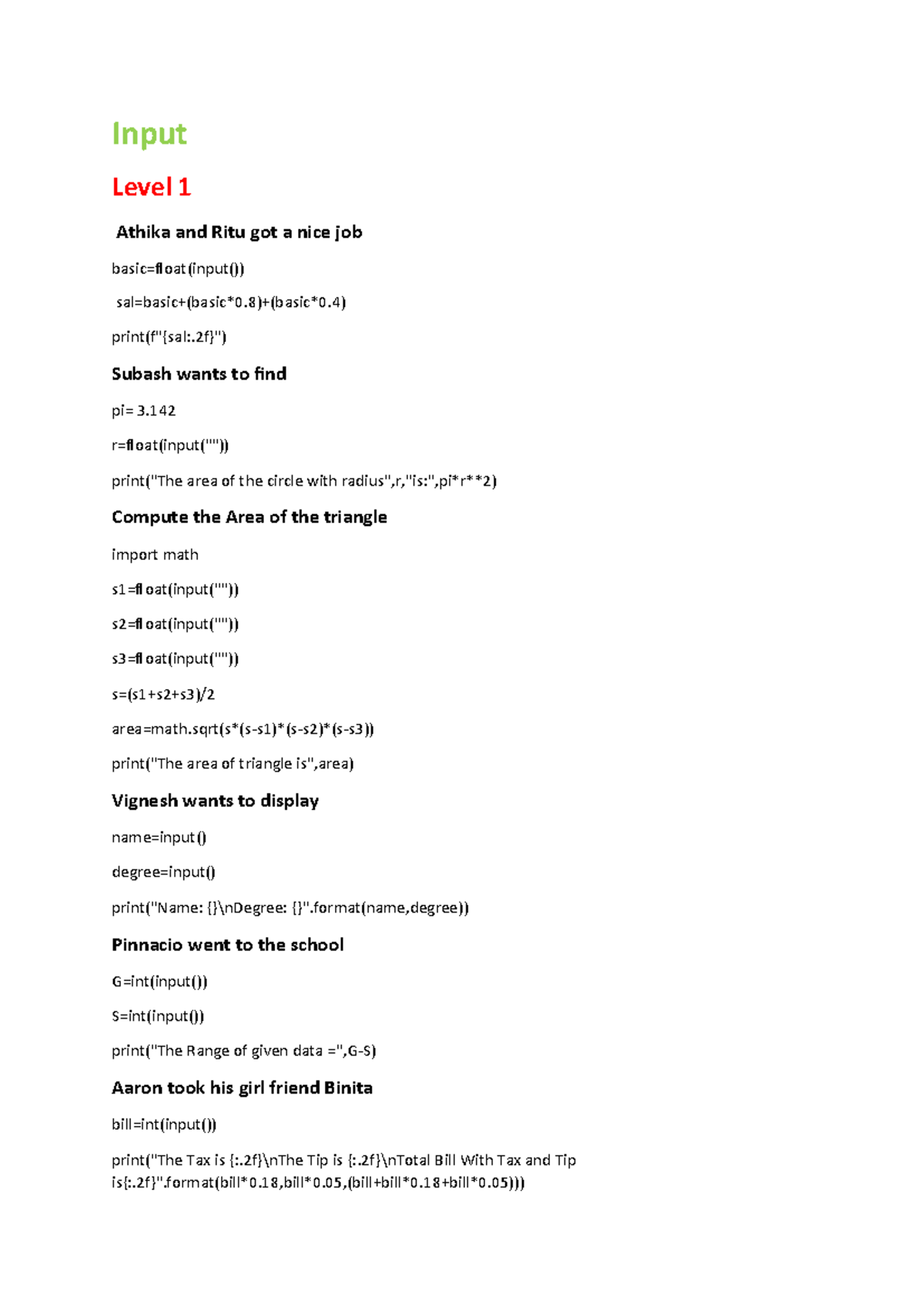 Input

Level 1

Athika and Ritu got a nice job

basic=float(input())

sal=basic+(basic*0.8)+(basic*0.4)

print(f"{sal:.2f}")

Subash wants to find

pi= 3.142

r=float(input(""))

print("The area of the circle with radius",r,"is:",pi*r**2)

Compute the Area of the triangle

import math

s1=float(input(""))

s2=float(input(""))

s3=float(input(""))

s=(s1+s2+s3)/2

area=math.sqrt(s*(s-s1)*(s-s2)*(s-s3))

print("The area of triangle is",area)

Vignesh wants to display

name=input()

degree=input()

print("Name: {}\nDegree: {}".format(name,degree))

Pinnacio went to the school

G=int(input())

S=int(input())

print("The Range of given data =",G-S)

Aaron took his girl friend Binita

bill=int(input())

print("The Tax is {:.2f}\nThe Tip is {:.2f}\nTotal Bill With Tax and Tip is{:.2f}".format(bill*0.18,bill*0.05,(bill+bill*0.18+bill*0.05)))